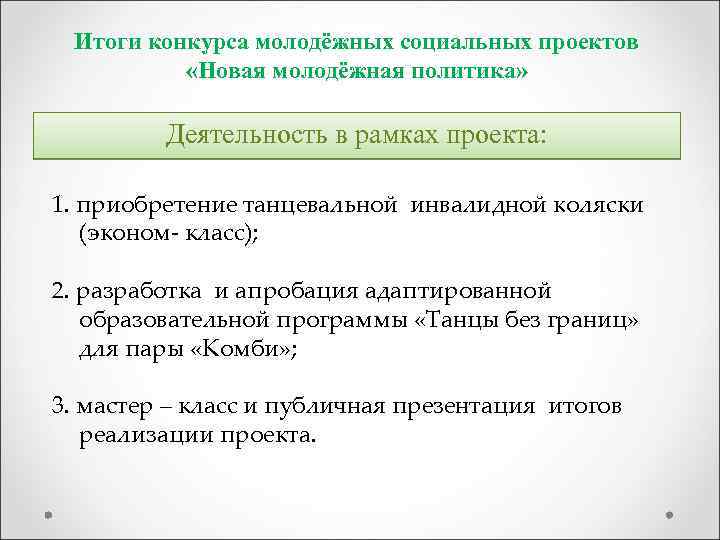 Итоги конкурса молодёжных социальных проектов «Новая молодёжная политика»

Деятельность в рамках проекта:

1. приобретение танцевальной инвалидной коляски (эконом- класс);

2. разработка и апробация адаптированной образовательной программы «Танцы без границ» для пары «Комби»;

3. мастер – класс и публичная презентация итогов реализации проекта.